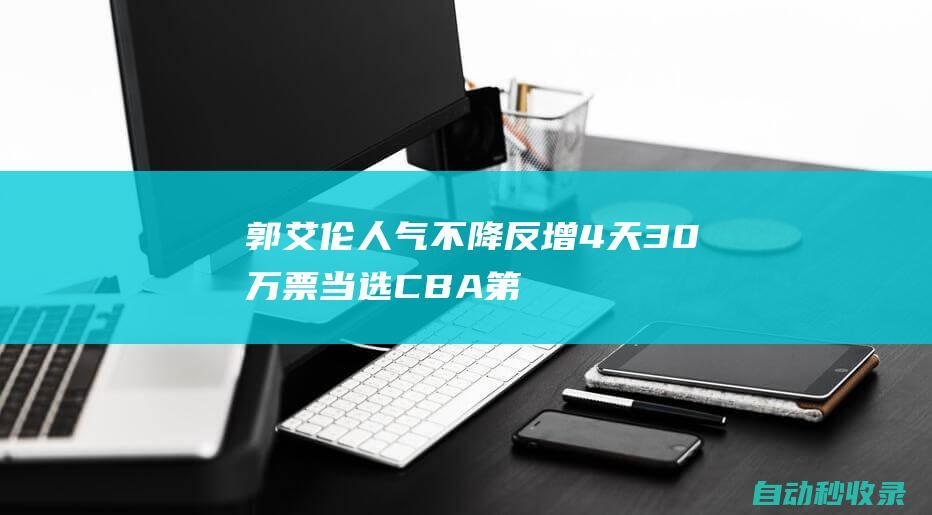 郭艾伦人气不降反增4天30万票当选CBA第

自动秒收录